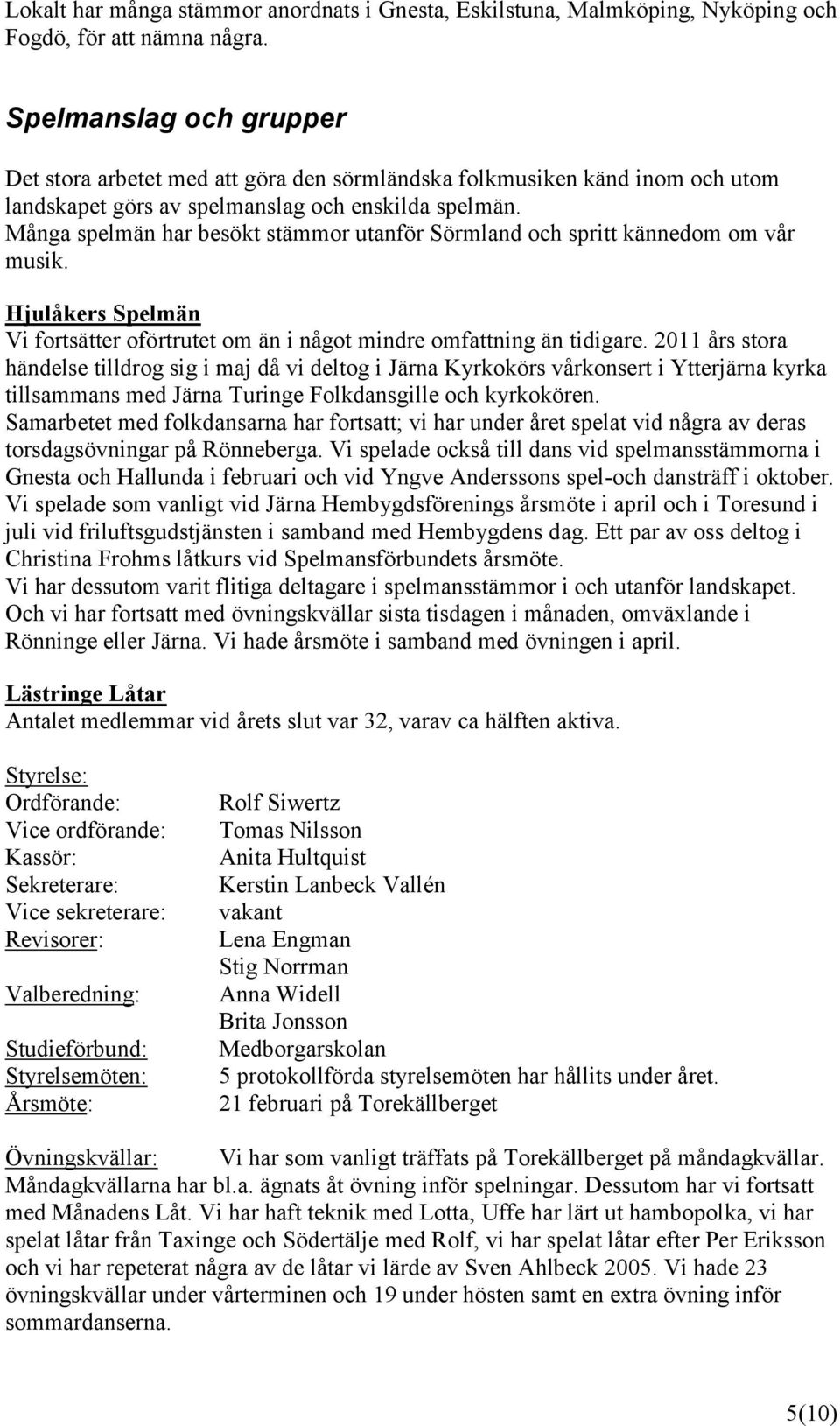 Lokalt har många stämmor anordnats i Gnesta, Eskilstuna, Malmköping, Nyköping och Fogdö, för att nämna några.

Spelmanslag och grupper

Det stora arbetet med att göra den sörmländska folkmusiken känd inom och utom landskapet görs av spelmanslag och enskilda spelmän. Många spelmän har besökt stämmor utanför Sörmland och spritt kännedom om vår musik.

Hjulåkers Spelmän
Vi fortsätter oförtrutet om än i något mindre omfattning än tidigare. 2011 års stora händelse tilldrog sig i maj då vi deltog i Järna Kyrkokörs vårkonsert i Ytterjärna kyrka tillsammans med Järna Turinge Folkdansgille och kyrkokören. Samarbetet med folkdansarna har fortsatt; vi har under året spelat vid några av deras torsdagsövningar på Rönneberga. Vi spelade också till dans vid spelmansstämmorna i Gnesta och Hallunda i februari och vid Yngve Anderssons spel-och dansträff i oktober. Vi spelade som vanligt vid Järna Hembygdsförenings årsmöte i april och i Toresund i juli vid friluftsgudstjänsten i samband med Hembygdens dag. Ett par av oss deltog i Christina Frohms låtkurs vid Spelmansförbundets årsmöte. Vi har dessutom varit flitiga deltagare i spelmansstämmor i och utanför landskapet. Och vi har fortsatt med övningskvällar sista tisdagen i månaden, omväxlande i Rönninge eller Järna. Vi hade årsmöte i samband med övningen i april.

Lästringe Låtar
Antalet medlemmar vid årets slut var 32, varav ca hälften aktiva.

Styrelse:
Ordförande: Rolf Siwertz
Vice ordförande: Tomas Nilsson
Kassör: Anita Hultquist
Sekreterare: Kerstin Lanbeck Vallén
Vice sekreterare: vakant
Revisorer: Lena Engman
Stig Norrman
Valberedning: Anna Widell
Brita Jonsson
Studieförbund: Medborgarskolan
Styrelsemöten: 5 protokollförda styrelsemöten har hållits under året.
Årsmöte: 21 februari på Torekällberget

Övningskvällar: Vi har som vanligt träffats på Torekällberget på måndagkvällar. Måndagkvällarna har bl.a. ägnats åt övning inför spelningar. Dessutom har vi fortsatt med Månadens Låt. Vi har haft teknik med Lotta, Uffe har lärt ut hambopolka, vi har spelat låtar från Taxinge och Södertälje med Rolf, vi har spelat låtar efter Per Eriksson och vi har repeterat några av de låtar vi lärde av Sven Ahlbeck 2005. Vi hade 23 övningskvällar under vårterminen och 19 under hösten samt en extra övning inför sommardanserna.

5(10)